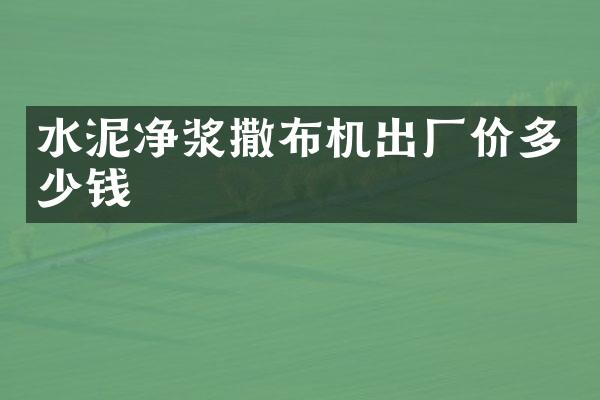 水泥净浆撒布机出厂价多少钱